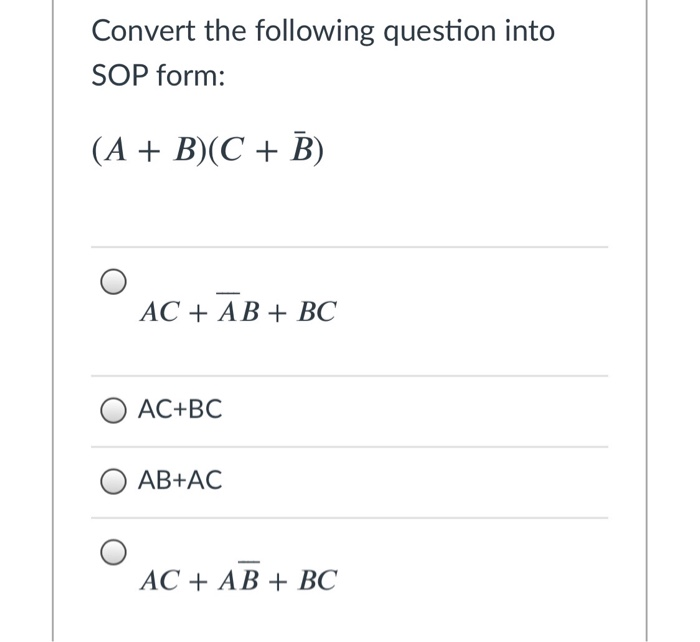 Convert the following question into SOP form:

$(A + B)(C + \bar{B})$

$AC + \overline{A}B + BC$

AC+BC

AB+AC

$AC + A\overline{B} + BC$